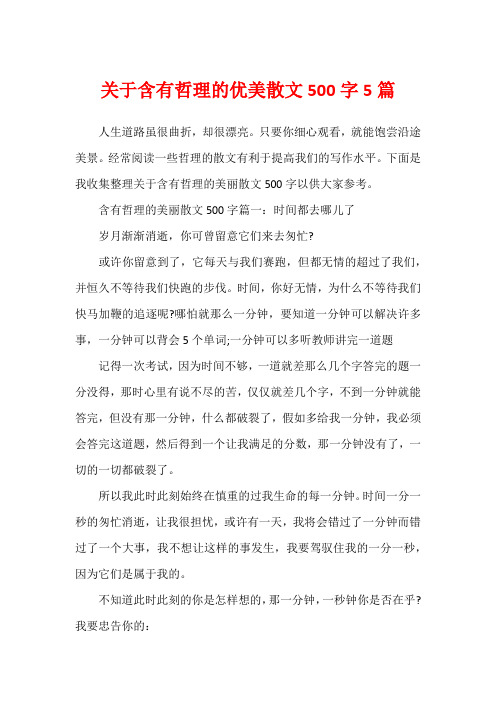 关于含有哲理的优美散文 500 字 5 篇

人生道路虽很曲折，却很漂亮。只要你细心观看，就能饱尝沿途美景。经常阅读一些哲理的散文有利于提高我们的写作水平。下面是我收集整理关于含有哲理的美丽散文 500 字以供大家参考。

含有哲理的美丽散文 500 字篇一：时间都去哪儿了

岁月渐渐消逝，你可曾留意它们来去匆忙?

或许你留意到了，它每天与我们赛跑，但都无情的超过了我们，并恒久不等待我们快跑的步伐。时间，你好无情，为什么不等待我们快马加鞭的追逐呢?哪怕就那么一分钟，要知道一分钟可以解决许多事，一分钟可以背会 5 个单词;一分钟可以多听教师讲完一道题

记得一次考试，因为时间不够，一道就差那么几个字答完的题一分没得，那时心里有说不尽的苦，仅仅就差几个字，不到一分钟就能答完，但没有那一分钟，什么都破裂了，假如多给我一分钟，我必须会答完这道题，然后得到一个让我满足的分数，那一分钟没有了，一切的一切都破裂了。

所以我此时此刻始终在慎重的过我生命的每一分钟。时间一分一秒的匆忙消逝，让我很担忧，或许有一天，我将会错过了一分钟而错过了一个大事，我不想让这样的事发生，我要驾驭住我的一分一秒，因为它们是属于我的。

不知道此时此刻的你是怎样想的，那一分钟，一秒钟你是否在乎?我要忠告你的：